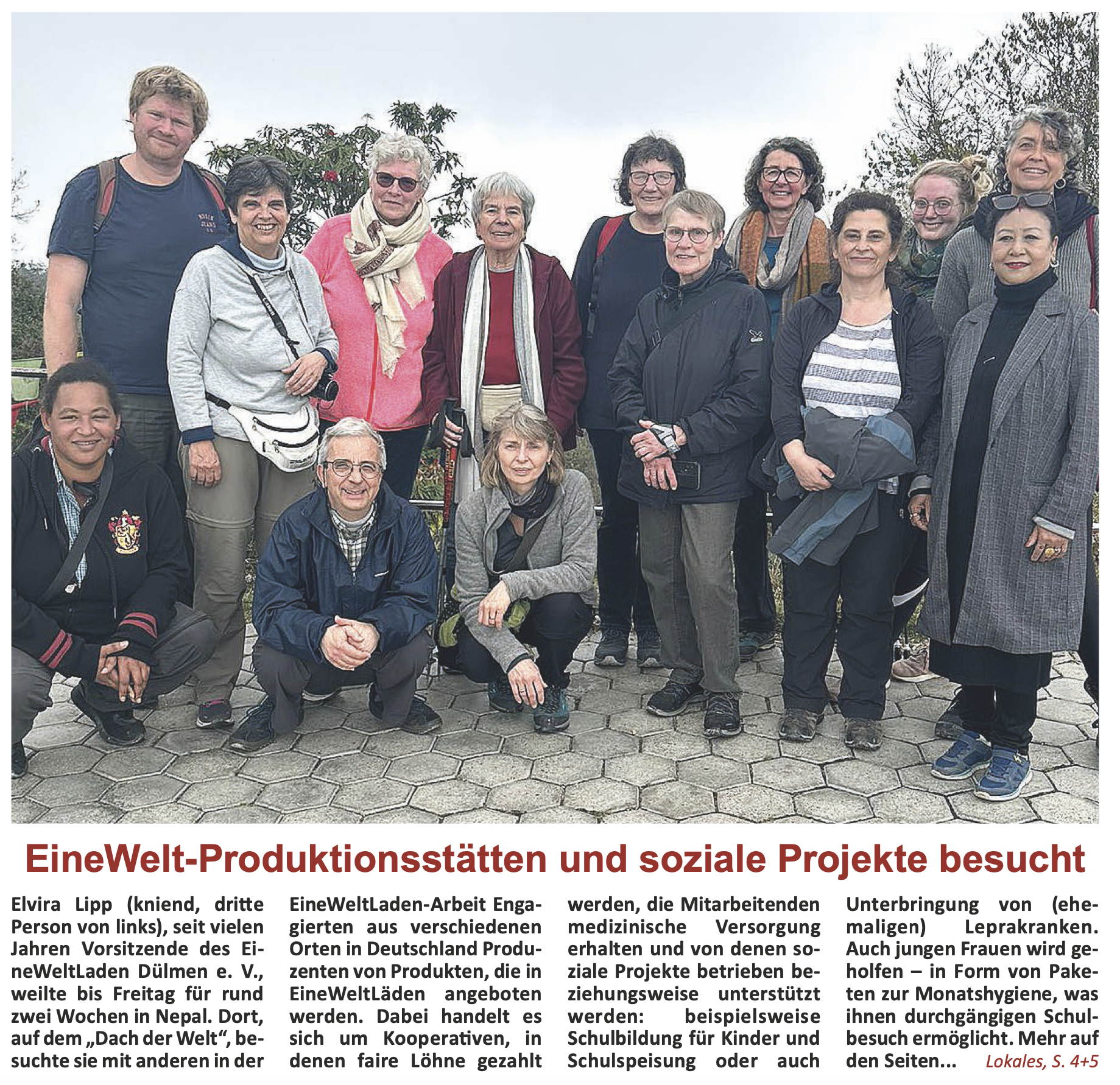 EineWelt-Produktionsstätten und soziale Projekte besucht

Elvira Lipp (kniend, dritte Person von links), seit vielen Jahren Vorsitzende des EineWeltLaden Dülmen e. V., weilte bis Freitag für rund zwei Wochen in Nepal. Dort, auf dem „Dach der Welt“, besuchte sie mit anderen in der EineWeltLaden-Arbeit Engagierten aus verschiedenen Orten in Deutschland Produzenten von Produkten, die in EineWeltLäden angeboten werden. Dabei handelt es sich um Kooperativen, in denen faire Löhne gezahlt werden, die Mitarbeitenden medizinische Versorgung erhalten und von denen soziale Projekte betrieben beziehungsweise unterstützt werden: beispielsweise Schulbildung für Kinder und Schulspeisung oder auch Unterbringung von (ehemaligen) Leprakranken. Auch jungen Frauen wird geholfen – in Form von Paketen zur Monatshygiene, was ihnen durchgängigen Schulbesuch ermöglicht. Mehr auf den Seiten... Lokales, S. 4+5